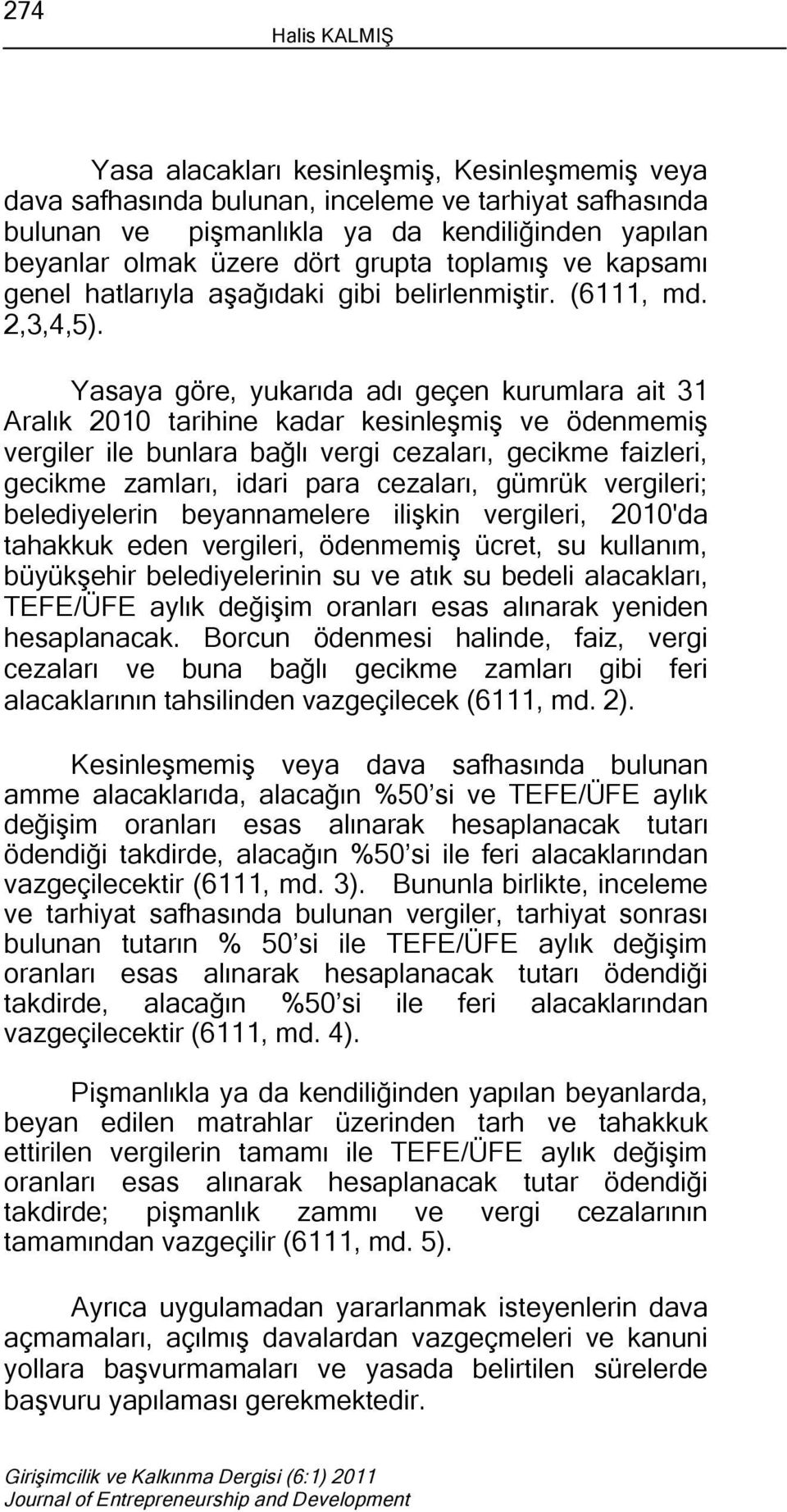 274

Halis KALMIŞ

Yasa alacakları kesinleşmiş, Kesinleşmemiş veya dava safhasında bulunan, inceleme ve tarhiyat safhasında bulunan ve pişmanlıkla ya da kendiliğinden yapılan beyanlar olmak üzere dört grupta toplamış ve kapsamı genel hatlarıyla aşağıdaki gibi belirlenmiştir. (6111, md. 2,3,4,5).

Yasaya göre, yukarıda adı geçen kurumlara ait 31 Aralık 2010 tarihine kadar kesinleşmiş ve ödenmemiş vergiler ile bunlara bağlı vergi cezaları, gecikme faizleri, gecikme zamları, idari para cezaları, gümrük vergileri; belediyelerin beyannamelere ilişkin vergileri, 2010'da tahakkuk eden vergileri, ödenmemiş ücret, su kullanım, büyükşehir belediyelerinin su ve atık su bedeli alacakları, TEFE/ÜFE aylık değişim oranları esas alınarak yeniden hesaplanacak. Borcun ödenmesi halinde, faiz, vergi cezaları ve buna bağlı gecikme zamları gibi feri alacaklarının tahsilinden vazgeçilecek (6111, md. 2).

Kesinleşmemiş veya dava safhasında bulunan amme alacaklarıda, alacağın %50'si ve TEFE/ÜFE aylık değişim oranları esas alınarak hesaplanacak tutarı ödendiği takdirde, alacağın %50'si ile feri alacaklarından vazgeçilecektir (6111, md. 3). Bununla birlikte, inceleme ve tarhiyat safhasında bulunan vergiler, tarhiyat sonrası bulunan tutarın % 50'si ile TEFE/ÜFE aylık değişim oranları esas alınarak hesaplanacak tutarı ödendiği takdirde, alacağın %50'si ile feri alacaklarından vazgeçilecektir (6111, md. 4).

Pişmanlıkla ya da kendiliğinden yapılan beyanlarda, beyan edilen matrahlar üzerinden tarh ve tahakkuk ettirilen vergilerin tamamı ile TEFE/ÜFE aylık değişim oranları esas alınarak hesaplanacak tutar ödendiği takdirde; pişmanlık zammı ve vergi cezalarının tamamından vazgeçilir (6111, md. 5).

Ayrıca uygulamadan yararlanmak isteyenlerin dava açmamaları, açılmış davalardan vazgeçmeleri ve kanuni yollara başvurmamaları ve yasada belirtilen sürelerde başvuru yapılaması gerekmektedir.

Girişimcilik ve Kalkınma Dergisi (6:1) 2011
Journal of Entrepreneurship and Development